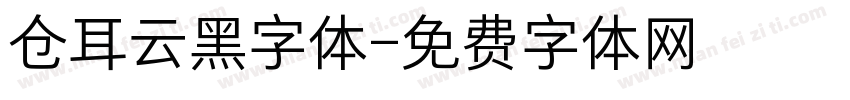 仓耳云黑字体-免费字体网

www.mian fei zi ti.com